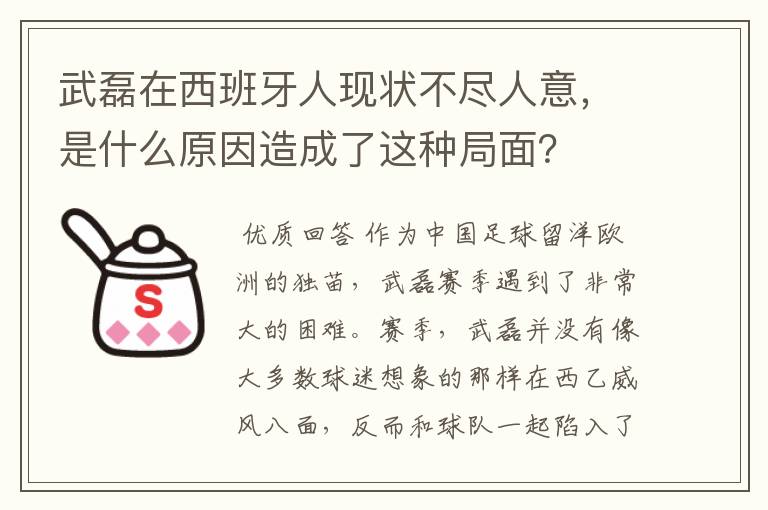 武磊在西班牙人现状不尽人意，是什么原因造成了这种局面？

S

优质回答 作为中国足球留洋欧洲的独苗，武磊赛季遇到了非常大的困难。赛季，武磊并没有像大多数球迷想象的那样在西乙威风八面，反而和球队一起陷入了